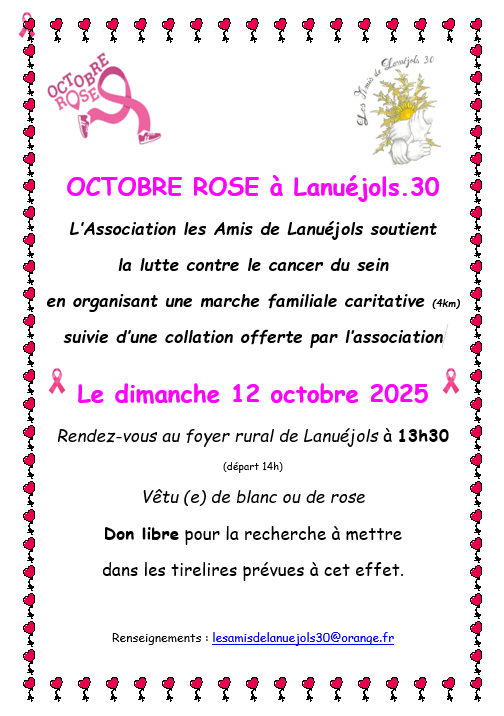 OCTOBRE ROSE

Les Amis de Lanuéjols 30

OCTOBRE ROSE à Lanuéjols.30

L'Association les Amis de Lanuéjols soutient

la lutte contre le cancer du sein

en organisant une marche familiale caritative (4km)

suivie d'une collation offerte par l'association

Le dimanche 12 octobre 2025

Rendez-vous au foyer rural de Lanuéjols à 13h30

(départ 14h)

Vêtu (e) de blanc ou de rose

Don libre pour la recherche à mettre

dans les tirelires prévues à cet effet.

Renseignements : lesamisdelanuejols30@orange.fr